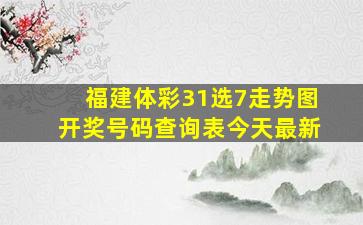 福建体彩31选7走势图
开奖号码查询表今天最新